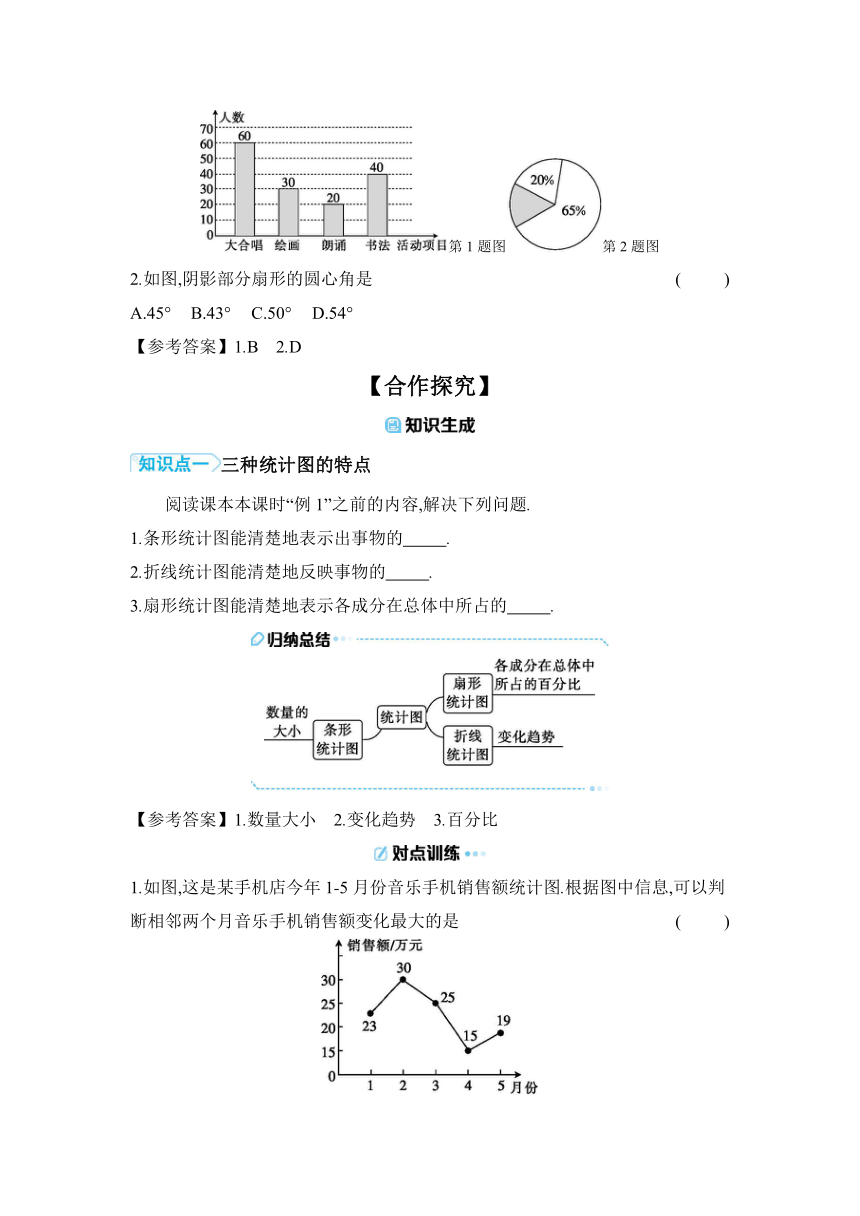 人数
70
60
50
40
30
20
10
0
60
30
20
40
大合唱 绘画 朗诵 书法 活动项目
第 1 题图

20%
65%
第 2 题图

2.如图,阴影部分扇形的圆心角是 ( )

A.45° B.43° C.50° D.54°

【参考答案】1.B 2.D

【合作探究】

知识生成

知识点一 三种统计图的特点

阅读课本本课时“例 1”之前的内容,解决下列问题.

1.条形统计图能清楚地表示出事物的_____.

2.折线统计图能清楚地反映事物的_____.

3.扇形统计图能清楚地表示各成分在总体中所占的_____.

归纳总结

数量的大小
条形统计图
统计图
扇形统计图
各成分在总体中所占的百分比
折线统计图
变化趋势

【参考答案】1.数量大小 2.变化趋势 3.百分比

对点训练

1.如图,这是某手机店今年 1-5 月份音乐手机销售额统计图.根据图中信息,可以判断相邻两个月音乐手机销售额变化最大的是 ( )

销售额/万元
30
25
20
15
0
23
30
25
15
19
1 2 3 4 5 月份